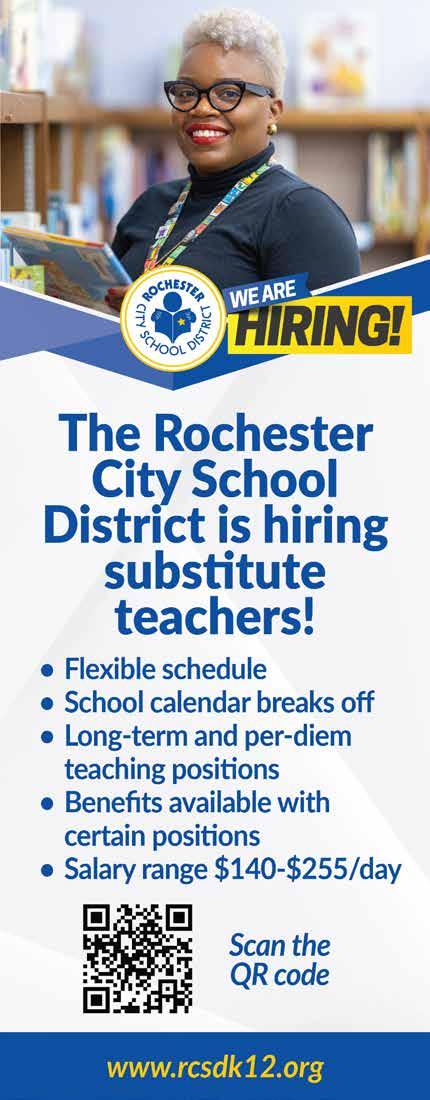 ROCHESTER
CITY SCHOOL DISTRICT

WE ARE
HIRING!

The Rochester City School District is hiring substitute teachers!

• Flexible schedule
• School calendar breaks off
• Long-term and per-diem teaching positions
• Benefits available with certain positions
• Salary range $140-$255/day

Scan the QR code

www.rcsdk12.org